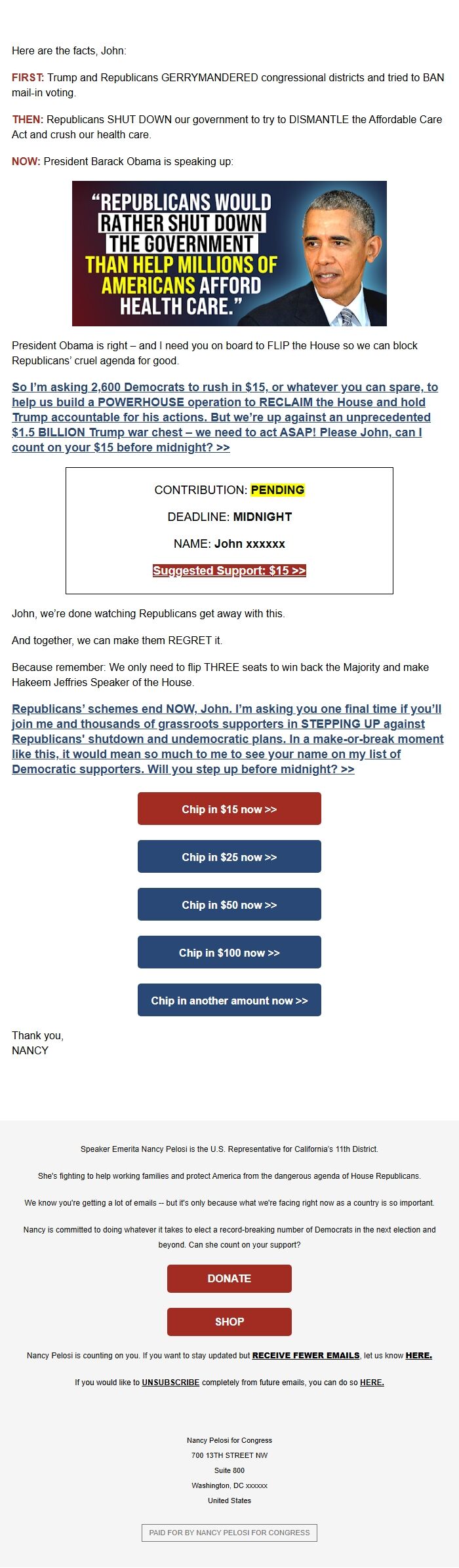 Here are the facts, John:

FIRST: Trump and Republicans GERRYMANDERED congressional districts and tried to BAN mail-in voting.

THEN: Republicans SHUT DOWN our government to try to DISMANTLE the Affordable Care Act and crush our health care.

NOW: President Barack Obama is speaking up:

"REPUBLICANS WOULD RATHER SHUT DOWN THE GOVERNMENT THAN HELP MILLIONS OF AMERICANS AFFORD HEALTH CARE."

President Obama is right – and I need you on board to FLIP the House so we can block Republicans' cruel agenda for good.

So I'm asking 2,600 Democrats to rush in $15, or whatever you can spare, to help us build a POWERHOUSE operation to RECLAIM the House and hold Trump accountable for his actions. But we're up against an unprecedented $1.5 BILLION Trump war chest – we need to act ASAP! Please John, can I count on your $15 before midnight? >>

CONTRIBUTION: PENDING

DEADLINE: MIDNIGHT

NAME: John xxxxxx

Suggested Support: $15 >>

John, we're done watching Republicans get away with this.

And together, we can make them REGRET it.

Because remember: We only need to flip THREE seats to win back the Majority and make Hakeem Jeffries Speaker of the House.

Republicans' schemes end NOW, John. I'm asking you one final time if you'll join me and thousands of grassroots supporters in STEPPING UP against Republicans' shutdown and undemocratic plans. In a make-or-break moment like this, it would mean so much to me to see your name on my list of Democratic supporters. Will you step up before midnight? >>

Chip in $15 now >>

Chip in $25 now >>

Chip in $50 now >>

Chip in $100 now >>

Chip in another amount now >>

Thank you,
NANCY

Speaker Emerita Nancy Pelosi is the U.S. Representative for California's 11th District.

She's fighting to help working families and protect America from the dangerous agenda of House Republicans.

We know you're getting a lot of emails -- but it's only because what we're facing right now as a country is so important.

Nancy is committed to doing whatever it takes to elect a record-breaking number of Democrats in the next election and beyond. Can she count on your support?

DONATE

SHOP

Nancy Pelosi is counting on you. If you want to stay updated but RECEIVE FEWER EMAILS, let us know HERE.

If you would like to UNSUBSCRIBE completely from future emails, you can do so HERE.

Nancy Pelosi for Congress
700 13TH STREET NW
Suite 800
Washington, DC xxxxxx
United States

PAID FOR BY NANCY PELOSI FOR CONGRESS